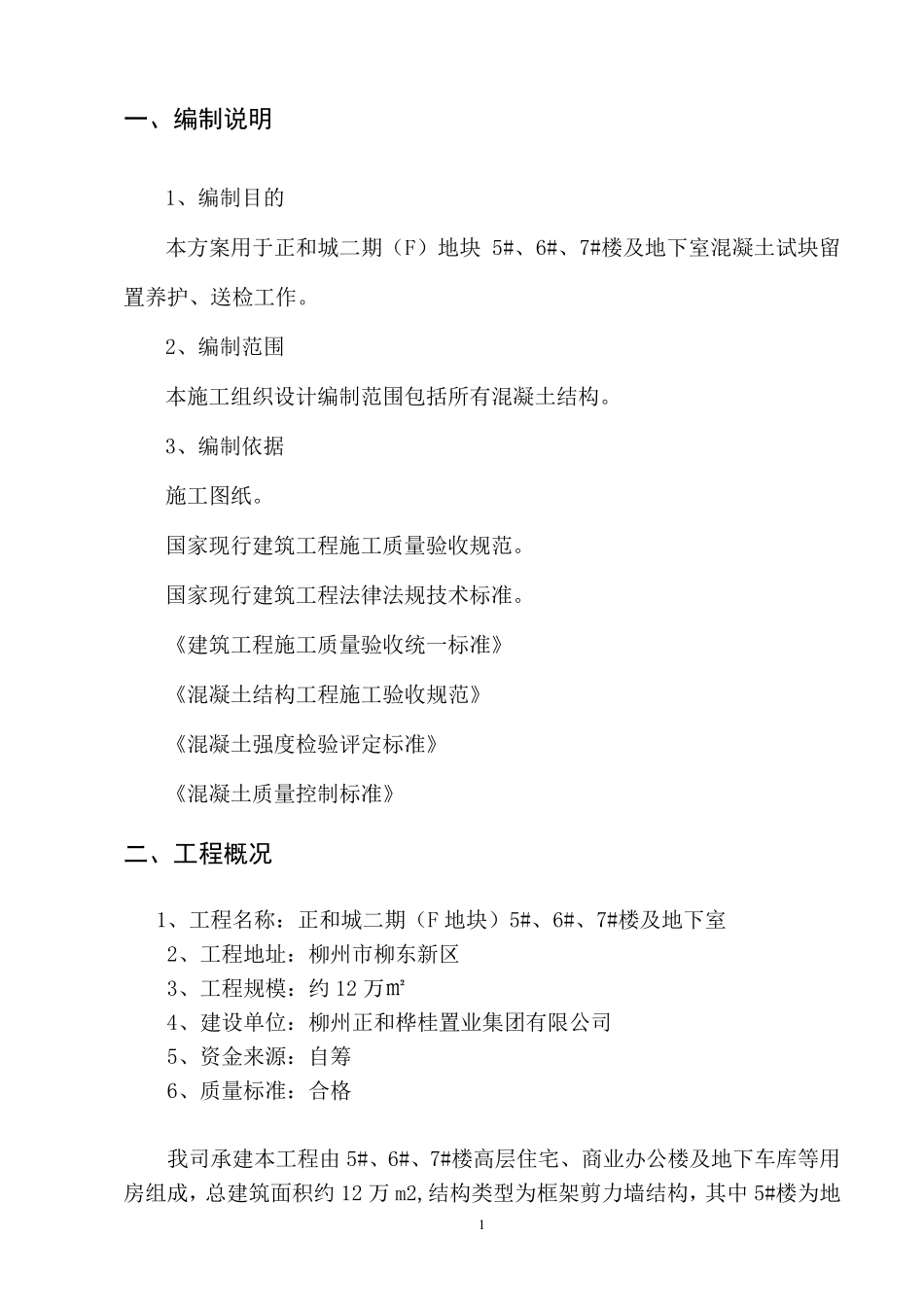 一、编制说明

1、编制目的

本方案用于正和城二期（F）地块 5#、6#、7#楼及地下室混凝土试块留置养护、送检工作。

2、编制范围

本施工组织设计编制范围包括所有混凝土结构。

3、编制依据

施工图纸。

国家现行建筑工程施工质量验收规范。

国家现行建筑工程法律法规技术标准。

《建筑工程施工质量验收统一标准》

《混凝土结构工程施工验收规范》

《混凝土强度检验评定标准》

《混凝土质量控制标准》

二、工程概况

1、工程名称：正和城二期（F 地块）5#、6#、7#楼及地下室
2、工程地址：柳州市柳东新区
3、工程规模：约 12 万㎡
4、建设单位：柳州正和桦桂置业集团有限公司
5、资金来源：自筹
6、质量标准：合格

我司承建本工程由 5#、6#、7#楼高层住宅、商业办公楼及地下车库等用房组成，总建筑面积约 12 万 m2,结构类型为框架剪力墙结构，其中 5#楼为地

1